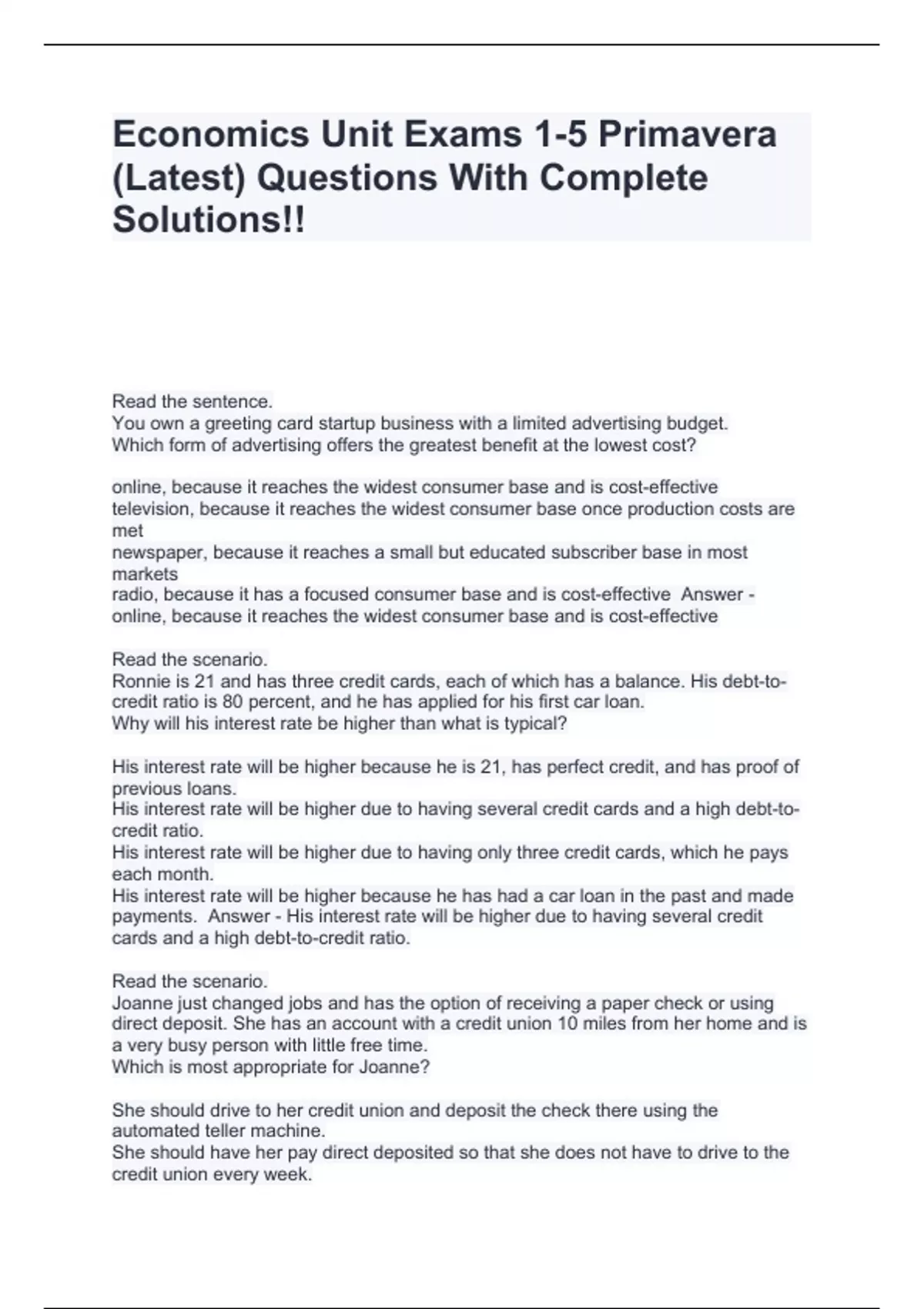 Economics Unit Exams 1-5 Primavera (Latest) Questions With Complete Solutions!!

Read the sentence.
You own a greeting card startup business with a limited advertising budget.
Which form of advertising offers the greatest benefit at the lowest cost?

online, because it reaches the widest consumer base and is cost-effective
television, because it reaches the widest consumer base once production costs are met
newspaper, because it reaches a small but educated subscriber base in most markets
radio, because it has a focused consumer base and is cost-effective Answer - online, because it reaches the widest consumer base and is cost-effective

Read the scenario.
Ronnie is 21 and has three credit cards, each of which has a balance. His debt-to-credit ratio is 80 percent, and he has applied for his first car loan.
Why will his interest rate be higher than what is typical?

His interest rate will be higher because he is 21, has perfect credit, and has proof of previous loans.
His interest rate will be higher due to having several credit cards and a high debt-to-credit ratio.
His interest rate will be higher due to having only three credit cards, which he pays each month.
His interest rate will be higher because he has had a car loan in the past and made payments. Answer - His interest rate will be higher due to having several credit cards and a high debt-to-credit ratio.

Read the scenario.
Joanne just changed jobs and has the option of receiving a paper check or using direct deposit. She has an account with a credit union 10 miles from her home and is a very busy person with little free time.
Which is most appropriate for Joanne?

She should drive to her credit union and deposit the check there using the automated teller machine.
She should have her pay direct deposited so that she does not have to drive to the credit union every week.